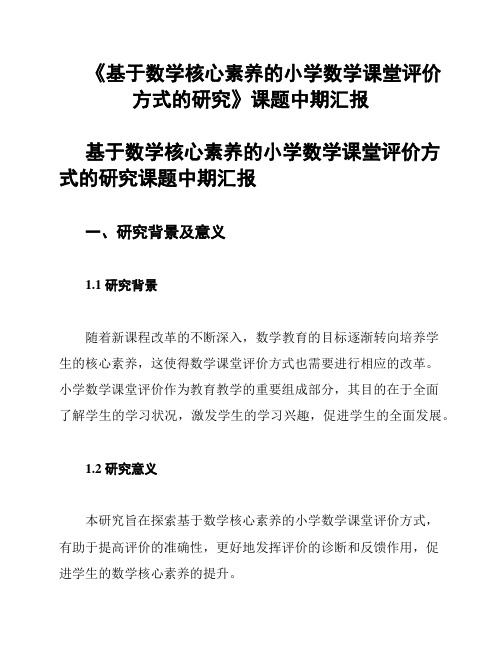 《基于数学核心素养的小学数学课堂评价方式的研究》课题中期汇报

基于数学核心素养的小学数学课堂评价方式的研究课题中期汇报

一、研究背景及意义

1.1 研究背景

随着新课程改革的不断深入，数学教育的目标逐渐转向培养学生的核心素养，这使得数学课堂评价方式也需要进行相应的改革。小学数学课堂评价作为教育教学的重要组成部分，其目的在于全面了解学生的学习状况，激发学生的学习兴趣，促进学生的全面发展。

1.2 研究意义

本研究旨在探索基于数学核心素养的小学数学课堂评价方式，有助于提高评价的准确性，更好地发挥评价的诊断和反馈作用，促进学生的数学核心素养的提升。